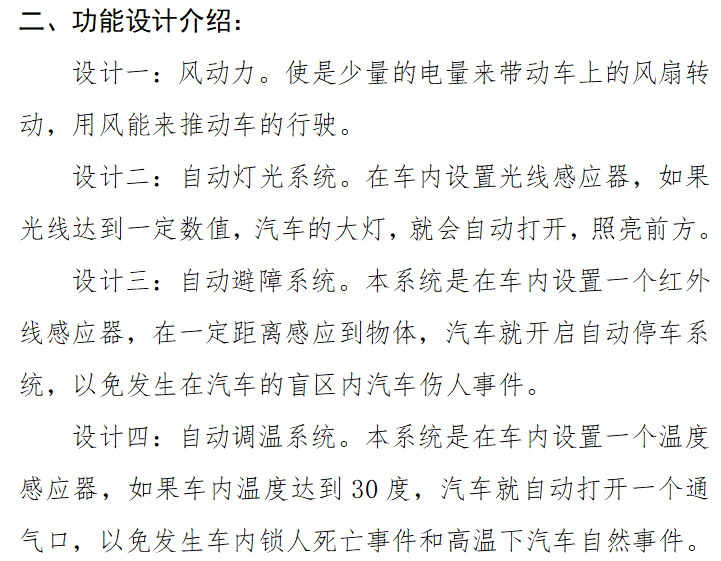 二、功能设计介绍：

设计一：风动力。使是少量的电量来带动车上的风扇转动，用风能来推动车的行驶。

设计二：自动灯光系统。在车内设置光线感应器，如果光线达到一定数值，汽车的大灯，就会自动打开，照亮前方。

设计三：自动避障系统。本系统是在车内设置一个红外线感应器，在一定距离感应到物体，汽车就开启自动停车系统，以免发生在汽车的盲区内汽车伤人事件。

设计四：自动调温系统。本系统是在车内设置一个温度感应器，如果车内温度达到30度，汽车就自动打开一个通气口，以免发生车内锁人死亡事件和高温下汽车自然事件。